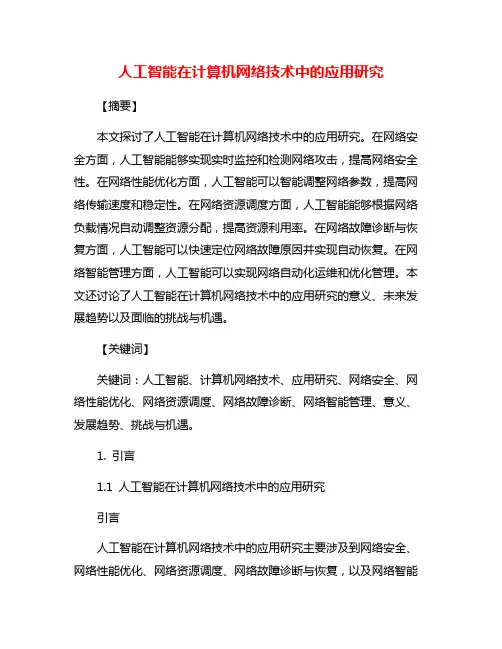 人工智能在计算机网络技术中的应用研究

【摘要】

本文探讨了人工智能在计算机网络技术中的应用研究。在网络安全方面，人工智能能够实现实时监控和检测网络攻击，提高网络安全性。在网络性能优化方面，人工智能可以智能调整网络参数，提高网络传输速度和稳定性。在网络资源调度方面，人工智能能够根据网络负载情况自动调整资源分配，提高资源利用率。在网络故障诊断与恢复方面，人工智能可以快速定位网络故障原因并实现自动恢复。在网络智能管理方面，人工智能可以实现网络自动化运维和优化管理。本文还讨论了人工智能在计算机网络技术中的应用研究的意义、未来发展趋势以及面临的挑战与机遇。

【关键词】

关键词：人工智能、计算机网络技术、应用研究、网络安全、网络性能优化、网络资源调度、网络故障诊断、网络智能管理、意义、发展趋势、挑战与机遇。

1. 引言

1.1 人工智能在计算机网络技术中的应用研究

引言

人工智能在计算机网络技术中的应用研究主要涉及到网络安全、网络性能优化、网络资源调度、网络故障诊断与恢复，以及网络智能